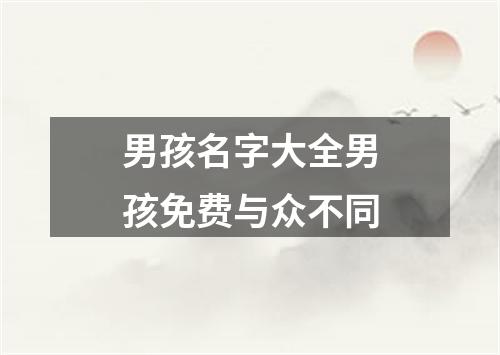 男孩名字大全男孩免费与众不同